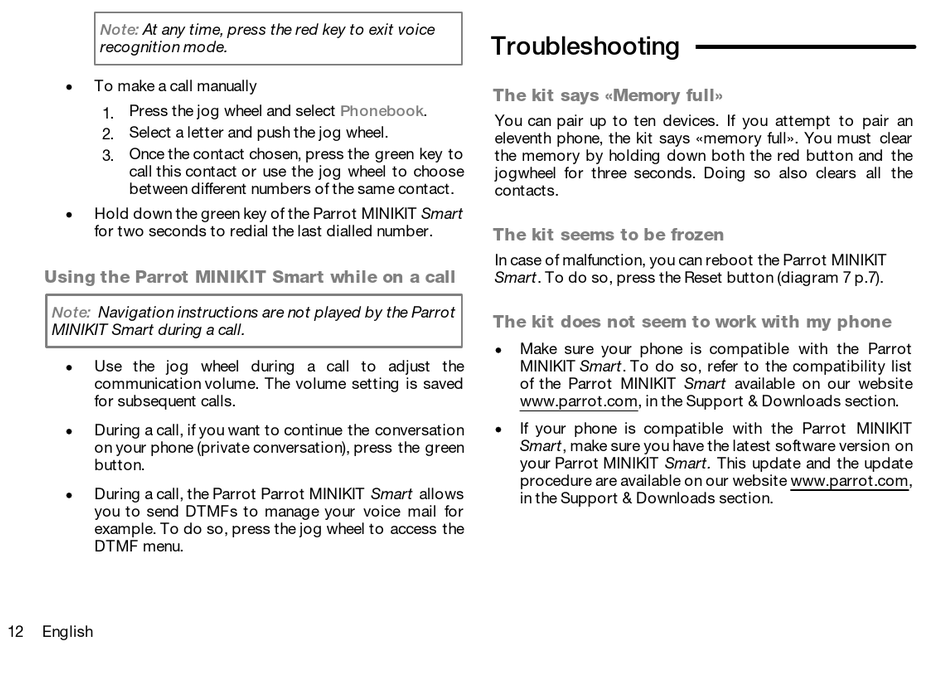 Note: At any time, press the red key to exit voice recognition mode.

• To make a call manually

1. Press the jog wheel and select Phonebook.
2. Select a letter and push the jog wheel.
3. Once the contact chosen, press the green key to call this contact or use the jog wheel to choose between different numbers of the same contact.

• Hold down the green key of the Parrot MINIKIT Smart for two seconds to redial the last dialled number.

Using the Parrot MINIKIT Smart while on a call

Note: Navigation instructions are not played by the Parrot MINIKIT Smart during a call.

• Use the jog wheel during a call to adjust the communication volume. The volume setting is saved for subsequent calls.

• During a call, if you want to continue the conversation on your phone (private conversation), press the green button.

• During a call, the Parrot Parrot MINIKIT Smart allows you to send DTMFs to manage your voice mail for example. To do so, press the jog wheel to access the DTMF menu.

12 English

Troubleshooting

The kit says «Memory full»

You can pair up to ten devices. If you attempt to pair an eleventh phone, the kit says «memory full». You must clear the memory by holding down both the red button and the jogwheel for three seconds. Doing so also clears all the contacts.

The kit seems to be frozen

In case of malfunction, you can reboot the Parrot MINIKIT Smart. To do so, press the Reset button (diagram 7 p.7).

The kit does not seem to work with my phone

• Make sure your phone is compatible with the Parrot MINIKIT Smart. To do so, refer to the compatibility list of the Parrot MINIKIT Smart available on our website www.parrot.com, in the Support & Downloads section.

• If your phone is compatible with the Parrot MINIKIT Smart, make sure you have the latest software version on your Parrot MINIKIT Smart. This update and the update procedure are available on our website www.parrot.com, in the Support & Downloads section.